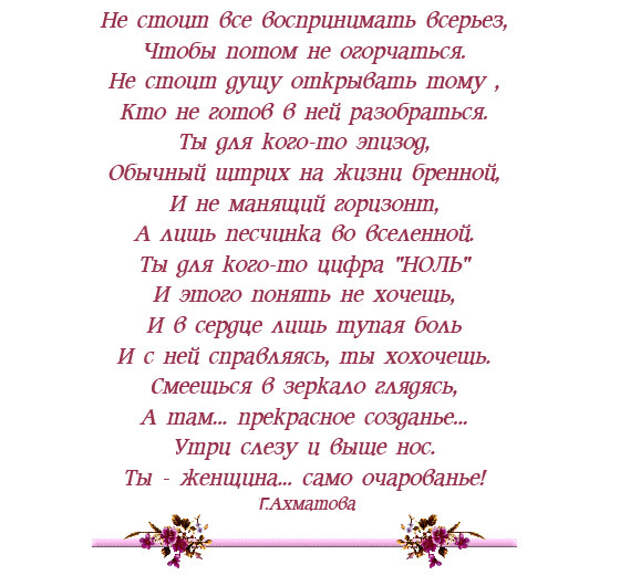 Не стоит все воспринимать всерьез,
Чтобы потом не огорчаться.
Не стоит душу открывать тому ,
Кто не готов в ней разобраться.
Ты для кого-то эпизод,
Обычный штрих на жизни бренной,
И не манящий горизонт,
А лишь песчинка во вселенной.
Ты для кого-то цифра "НОЛЬ"
И этого понять не хочешь,
И в сердце лишь тупая боль
И с ней справляясь, ты хохочешь.
Смеешься в зеркало глядясь,
А там... прекрасное созданье...
Утри слезу и выше нос.
Ты - женщина... само очарованье!
Г.Ахматова